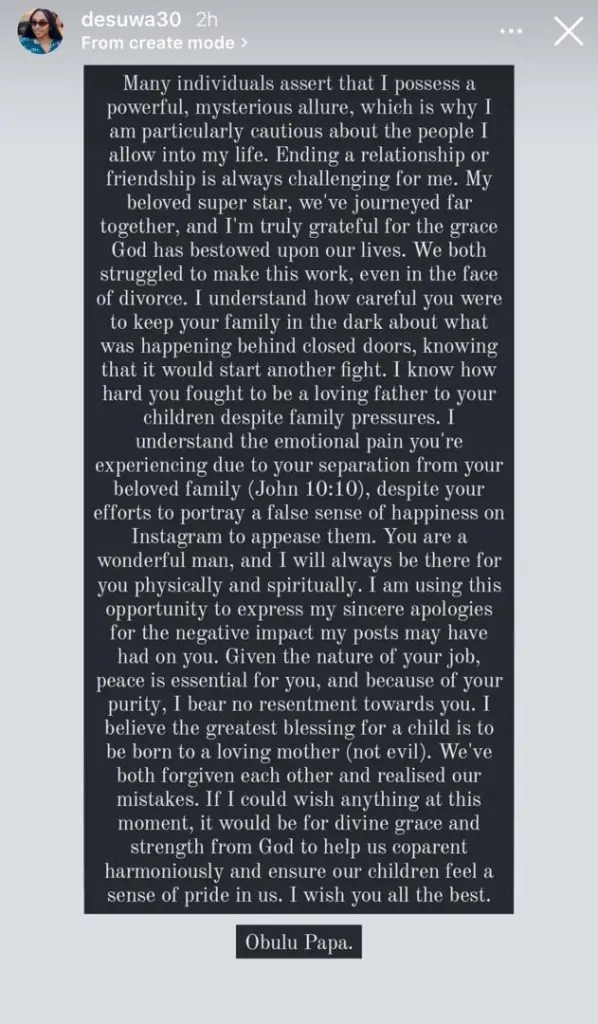 desuwa30 2h
From create mode >

Many individuals assert that I possess a powerful, mysterious allure, which is why I am particularly cautious about the people I allow into my life. Ending a relationship or friendship is always challenging for me. My beloved super star, we've journeyed far together, and I'm truly grateful for the grace God has bestowed upon our lives. We both struggled to make this work, even in the face of divorce. I understand how careful you were to keep your family in the dark about what was happening behind closed doors, knowing that it would start another fight. I know how hard you fought to be a loving father to your children despite family pressures. I understand the emotional pain you're experiencing due to your separation from your beloved family (John 10:10), despite your efforts to portray a false sense of happiness on Instagram to appease them. You are a wonderful man, and I will always be there for you physically and spiritually. I am using this opportunity to express my sincere apologies for the negative impact my posts may have had on you. Given the nature of your job, peace is essential for you, and because of your purity, I bear no resentment towards you. I believe the greatest blessing for a child is to be born to a loving mother (not evil). We've both forgiven each other and realised our mistakes. If I could wish anything at this moment, it would be for divine grace and strength from God to help us coparent harmoniously and ensure our children feel a sense of pride in us. I wish you all the best.

Obulu Papa.